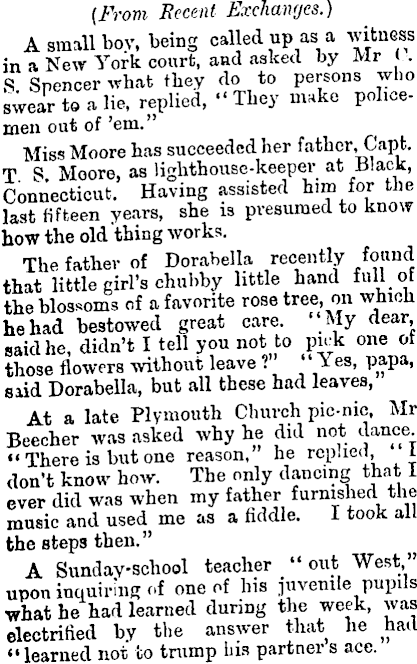 (From Recent Exchanges.)

A small boy, being called up as a witness in a New York court, and asked by Mr C. S. Spencer what they do to persons who swear to a lie, replied, "They make policemen out of 'em."

Miss Moore has succeeded her father, Capt. T. S. Moore, as lighthouse-keeper at Black, Connecticut. Having assisted him for the last fifteen years, she is presumed to know how the old thing works.

The father of Dorabella recently found that little girl's chubby little hand full of the blossoms of a favorite rose tree, on which he had bestowed great care. "My dear, said he, didn't I tell you not to pick one of those flowers without leave?" "Yes, papa, said Dorabella, but all these had leaves,"

At a late Plymouth Church pic-nic, Mr Beecher was asked why he did not dance. "There is but one reason," he replied, "I don't know how. The only dancing that I ever did was when my father furnished the music and used me as a fiddle. I took all the steps then."

A Sunday-school teacher "out West," upon inquiring of one of his juvenile pupils what he had learned during the week, was electrified by the answer that he had "learned not to trump his partner's ace."